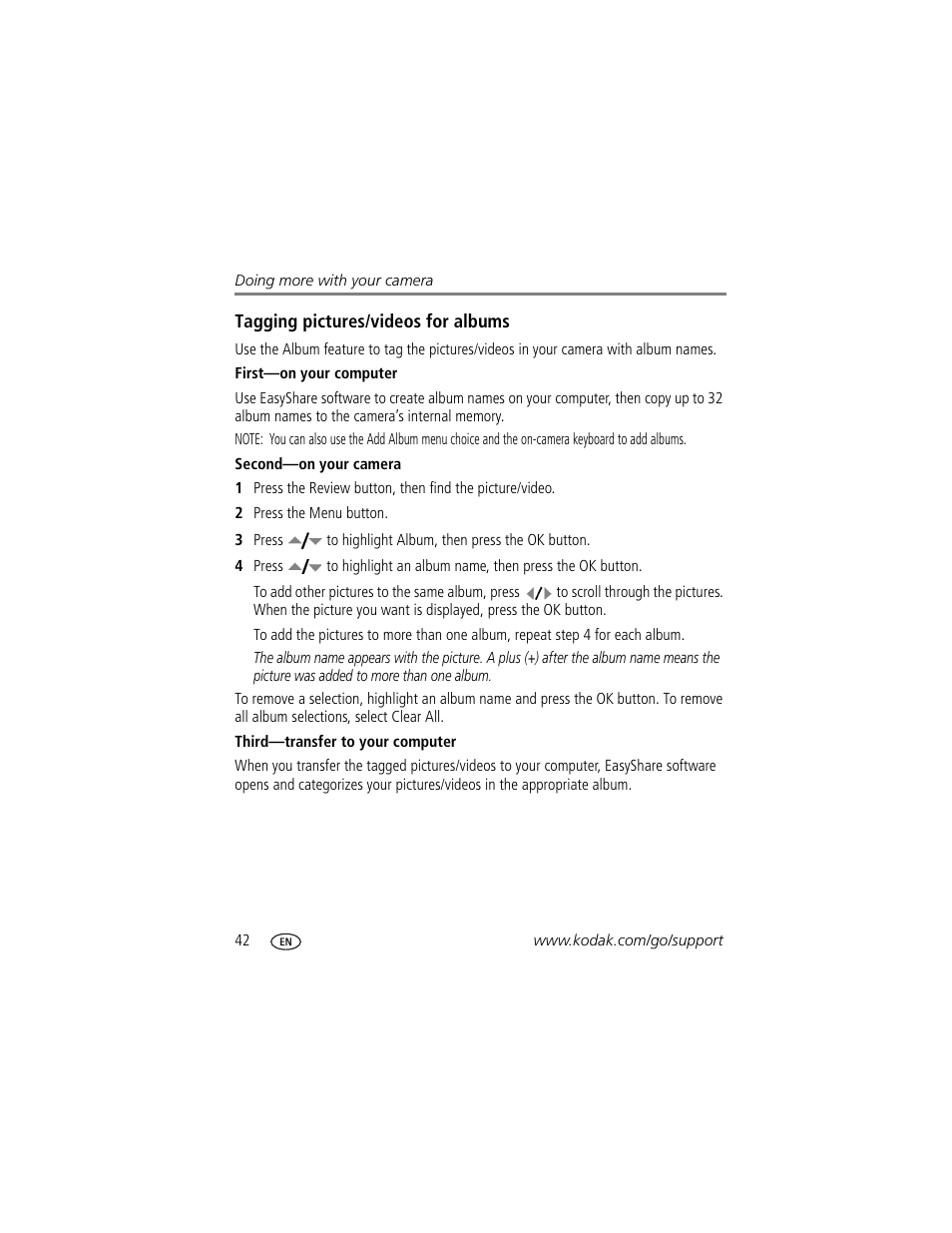 Doing more with your camera

Tagging pictures/videos for albums

Use the Album feature to tag the pictures/videos in your camera with album names.

First—on your computer

Use EasyShare software to create album names on your computer, then copy up to 32 album names to the camera's internal memory.

NOTE: You can also use the Add Album menu choice and the on-camera keyboard to add albums.

Second—on your camera

1 Press the Review button, then find the picture/video.

2 Press the Menu button.

3 Press ▲/▼ to highlight Album, then press the OK button.

4 Press ▲/▼ to highlight an album name, then press the OK button.

To add other pictures to the same album, press ◀/▶ to scroll through the pictures. When the picture you want is displayed, press the OK button.

To add the pictures to more than one album, repeat step 4 for each album.

The album name appears with the picture. A plus (+) after the album name means the picture was added to more than one album.

To remove a selection, highlight an album name and press the OK button. To remove all album selections, select Clear All.

Third—transfer to your computer

When you transfer the tagged pictures/videos to your computer, EasyShare software opens and categorizes your pictures/videos in the appropriate album.

42 EN www.kodak.com/go/support